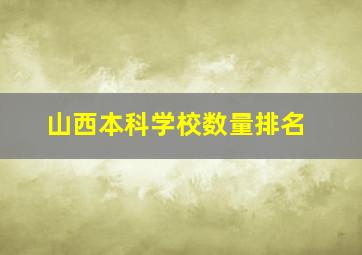 山西本科学校数量排名